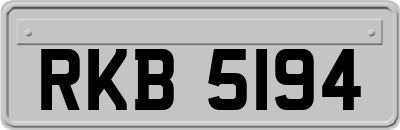 RKB 5194